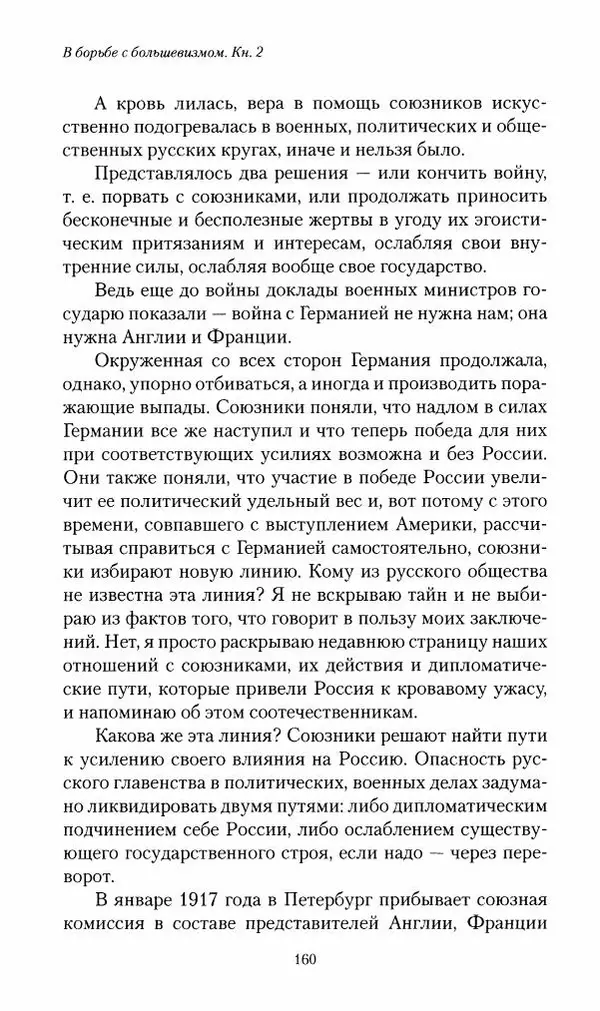 В борьбе с большевизмом. Кн. 2

А кровь лилась, вера в помощь союзников искусственно подогревалась в военных, политических и общественных русских кругах, иначе и нельзя было.

Представлялось два решения — или кончить войну, т. е. порвать с союзниками, или продолжать приносить бесконечные и бесполезные жертвы в угоду их эгоистическим притязаниям и интересам, ослабляя свои внутренние силы, ослабляя вообще свое государство.

Ведь еще до войны доклады военных министров государю показали — война с Германией не нужна нам; она нужна Англии и Франции.

Окруженная со всех сторон Германия продолжала, однако, упорно отбиваться, а иногда и производить поражающие выпады. Союзники поняли, что надлом в силах Германии все же наступил и что теперь победа для них при соответствующих усилиях возможна и без России. Они также поняли, что участие в победе России увеличит ее политический удельный вес и, вот потому с этого времени, совпавшего с выступлением Америки, рассчитывая справиться с Германией самостоятельно, союзники избирают новую линию. Кому из русского общества не известна эта линия? Я не вскрываю тайн и не выбираю из фактов того, что говорит в пользу моих заключений. Нет, я просто раскрываю недавнюю страницу наших отношений с союзниками, их действия и дипломатические пути, которые привели Россия к кровавому ужасу, и напоминаю об этом соотечественникам.

Какова же эта линия? Союзники решают найти пути к усилению своего влияния на Россию. Опасность русского главенства в политических, военных делах задумано ликвидировать двумя путями: либо дипломатическим подчинением себе России, либо ослаблением существующего государственного строя, если надо — через переворот.

В январе 1917 года в Петербург прибывает союзная комиссия в составе представителей Англии, Франции

160